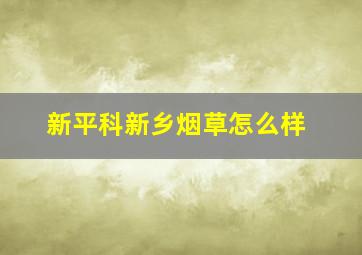 新平科新乡烟草怎么样